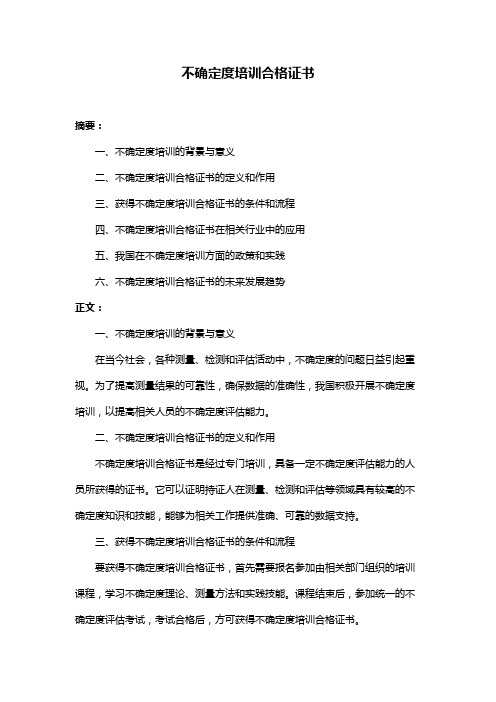 不确定度培训合格证书

摘要：

一、不确定度培训的背景与意义

二、不确定度培训合格证书的定义和作用

三、获得不确定度培训合格证书的条件和流程

四、不确定度培训合格证书在相关行业中的应用

五、我国在不确定度培训方面的政策和实践

六、不确定度培训合格证书的未来发展趋势

正文：

一、不确定度培训的背景与意义

在当今社会，各种测量、检测和评估活动中，不确定度的问题日益引起重视。为了提高测量结果的可靠性，确保数据的准确性，我国积极开展不确定度培训，以提高相关人员的不确定度评估能力。

二、不确定度培训合格证书的定义和作用

不确定度培训合格证书是经过专门培训，具备一定不确定度评估能力的人员所获得的证书。它可以证明持证人在测量、检测和评估等领域具有较高的不确定度知识和技能，能够为相关工作提供准确、可靠的数据支持。

三、获得不确定度培训合格证书的条件和流程

要获得不确定度培训合格证书，首先需要报名参加由相关部门组织的培训课程，学习不确定度理论、测量方法和实践技能。课程结束后，参加统一的不确定度评估考试，考试合格后，方可获得不确定度培训合格证书。